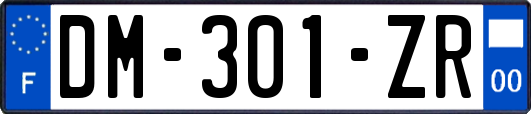 F

DM-301-ZR

00